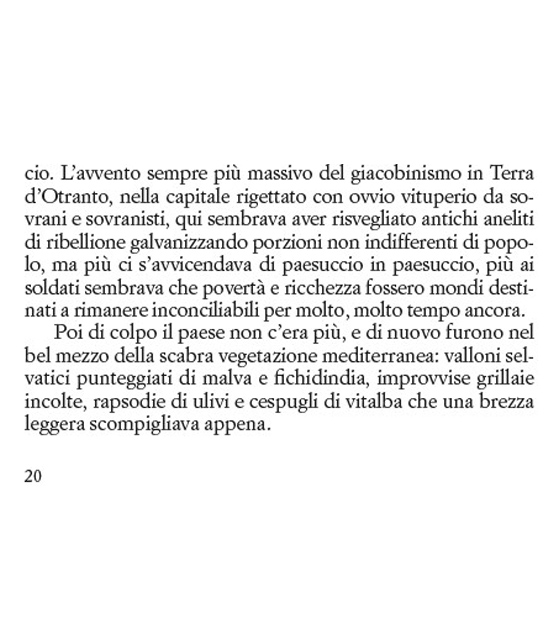 cio. L'avvento sempre più massivo del giacobinismo in Terra d'Otranto, nella capitale rigettato con ovvio vituperio da sovrani e sovranisti, qui sembrava aver risvegliato antichi aneliti di ribellione galvanizzando porzioni non indifferenti di popolo, ma più ci s'avvicendava di paesuccio in paesuccio, più ai soldati sembrava che povertà e ricchezza fossero mondi destinati a rimanere inconciliabili per molto, molto tempo ancora.

Poi di colpo il paese non c'era più, e di nuovo furono nel bel mezzo della scabra vegetazione mediterranea: valloni selvatici punteggiati di malva e fichidindia, improvvise grillaie incolte, rapsodie di ulivi e cespugli di vitalba che una brezza leggera scompigliava appena.

20